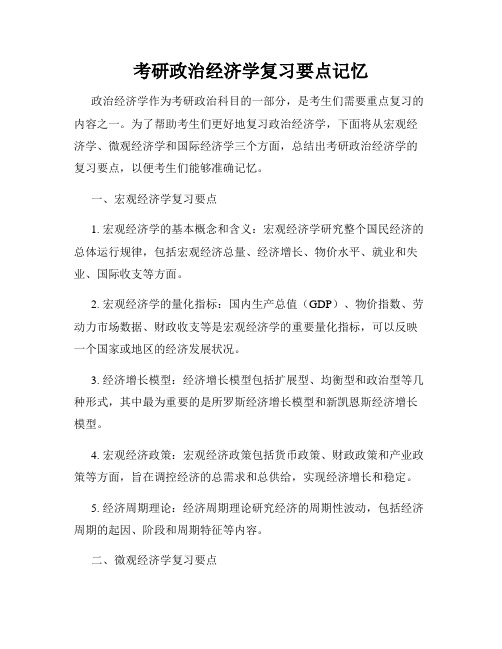 考研政治经济学复习要点记忆

政治经济学作为考研政治科目的一部分，是考生们需要重点复习的内容之一。为了帮助考生们更好地复习政治经济学，下面将从宏观经济学、微观经济学和国际经济学三个方面，总结出考研政治经济学的复习要点，以便考生们能够准确记忆。

一、宏观经济学复习要点

1. 宏观经济学的基本概念和含义：宏观经济学研究整个国民经济的总体运行规律，包括宏观经济总量、经济增长、物价水平、就业和失业、国际收支等方面。

2. 宏观经济学的量化指标：国内生产总值（GDP）、物价指数、劳动力市场数据、财政收支等是宏观经济学的重要量化指标，可以反映一个国家或地区的经济发展状况。

3. 经济增长模型：经济增长模型包括扩展型、均衡型和政治型等几种形式，其中最为重要的是所罗斯经济增长模型和新凯恩斯经济增长模型。

4. 宏观经济政策：宏观经济政策包括货币政策、财政政策和产业政策等方面，旨在调控经济的总需求和总供给，实现经济增长和稳定。

5. 经济周期理论：经济周期理论研究经济的周期性波动，包括经济周期的起因、阶段和周期特征等内容。

二、微观经济学复习要点